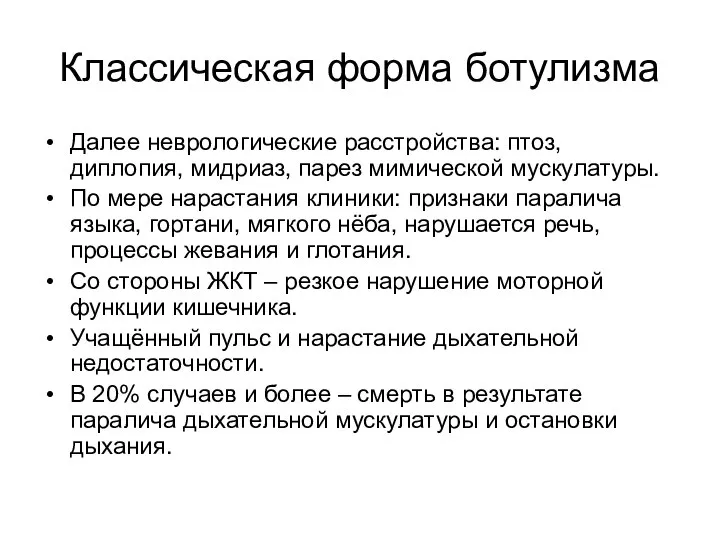 Классическая форма ботулизма

• Далее неврологические расстройства: птоз, диплопия, мидриаз, парез мимической мускулатуры.
• По мере нарастания клиники: признаки паралича языка, гортани, мягкого нёба, нарушается речь, процессы жевания и глотания.
• Со стороны ЖКТ – резкое нарушение моторной функции кишечника.
• Учащённый пульс и нарастание дыхательной недостаточности.
• В 20% случаев и более – смерть в результате паралича дыхательной мускулатуры и остановки дыхания.